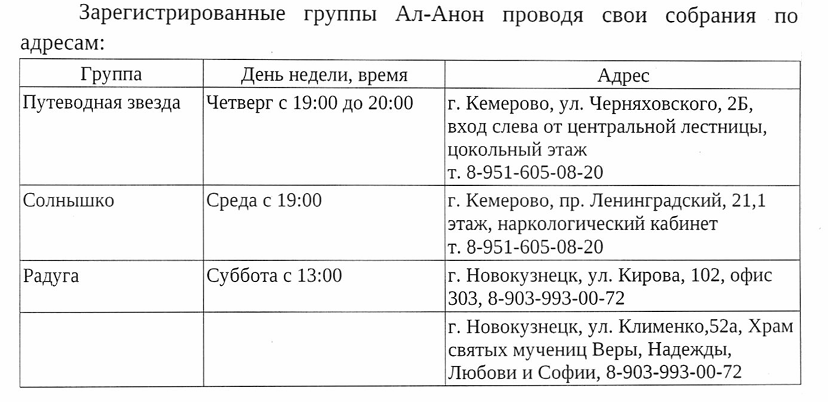 Зарегистрированные группы Ал-Анон проводя свои собрания по адресам:

| Группа | День недели, время | Адрес |
|---|---|---|
| Путеводная звезда | Четверг с 19:00 до 20:00 | г. Кемерово, ул. Черняховского, 2Б, вход слева от центральной лестницы, цокольный этаж т. 8-951-605-08-20 |
| Солнышко | Среда с 19:00 | г. Кемерово, пр. Ленинградский, 21,1 этаж, наркологический кабинет т. 8-951-605-08-20 |
| Радуга | Суббота с 13:00 | г. Новокузнецк, ул. Кирова, 102, офис 303, 8-903-993-00-72 |
| | | г. Новокузнецк, ул. Клименко,52а, Храм святых мучениц Веры, Надежды, Любови и Софии, 8-903-993-00-72 |